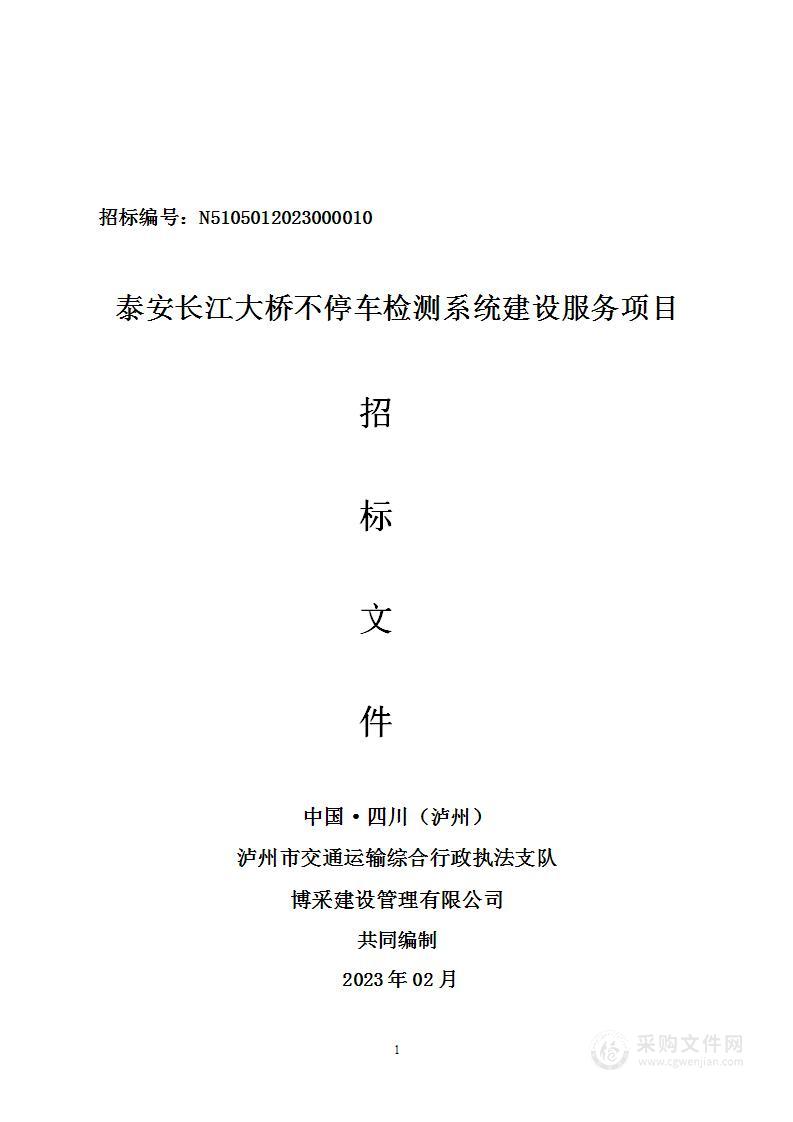 招标编号：N5105012023000010

泰安长江大桥不停车检测系统建设服务项目

招

标

文

件

中国·四川（泸州）

泸州市交通运输综合行政执法支队

博采建设管理有限公司

共同编制

2023 年 02 月

1

采购文件网
www.cgwenjian.com